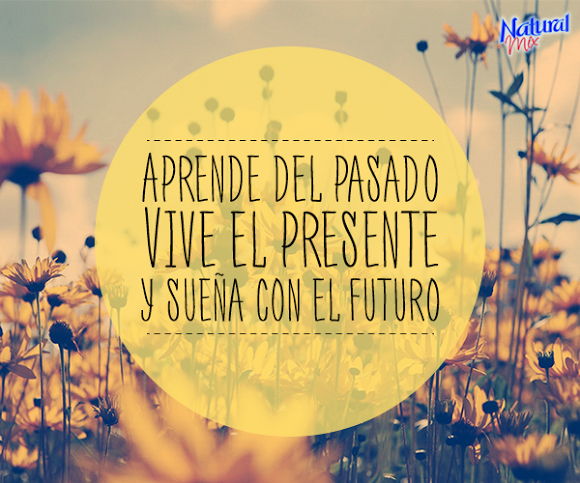 Natural Mix

APRENDE DEL PASADO
VIVE EL PRESENTE
Y SUEÑA CON EL FUTURO